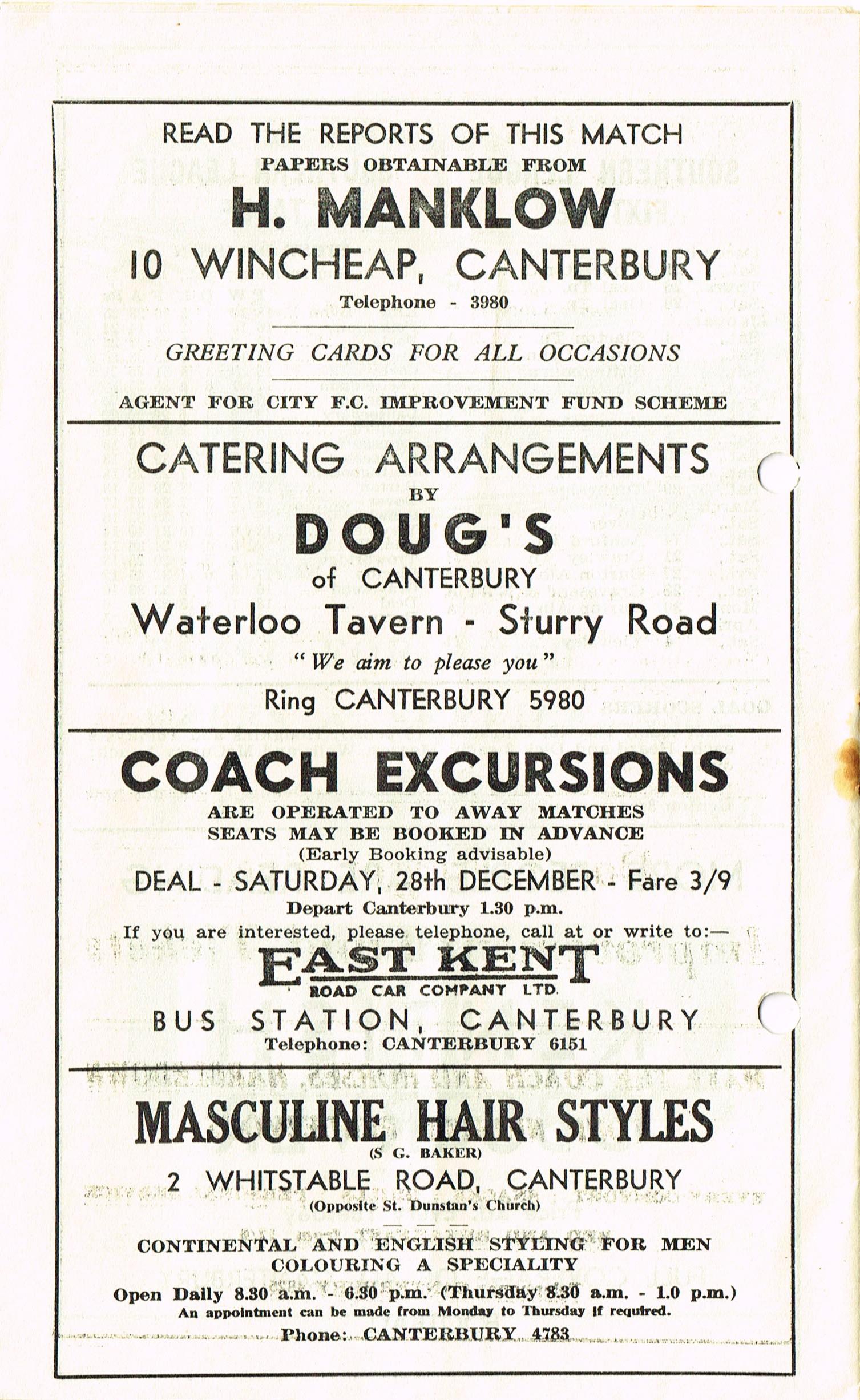 READ THE REPORTS OF THIS MATCH
PAPERS OBTAINABLE FROM
H. MANKLOW
10 WINCHEAP, CANTERBURY
Telephone - 3980

GREETING CARDS FOR ALL OCCASIONS

AGENT FOR CITY F.C. IMPROVEMENT FUND SCHEME

CATERING ARRANGEMENTS
BY
DOUG'S
of CANTERBURY
Waterloo Tavern - Sturry Road
"We aim to please you"
Ring CANTERBURY 5980

COACH EXCURSIONS
ARE OPERATED TO AWAY MATCHES
SEATS MAY BE BOOKED IN ADVANCE
(Early Booking advisable)
DEAL - SATURDAY, 28th DECEMBER - Fare 3/9
Depart Canterbury 1.30 p.m.
If you are interested, please telephone, call at or write to:—
EAST KENT
ROAD CAR COMPANY LTD.
BUS STATION, CANTERBURY
Telephone: CANTERBURY 6151

MASCULINE HAIR STYLES
(S G. BAKER)
2 WHITSTABLE ROAD, CANTERBURY
(Opposite St. Dunstan's Church)

CONTINENTAL AND ENGLISH STYLING FOR MEN
COLOURING A SPECIALITY
Open Daily 8.30 a.m. - 6.30 p.m. (Thursday 8.30 a.m. - 1.0 p.m.)
An appointment can be made from Monday to Thursday if required.
Phone: CANTERBURY 4783